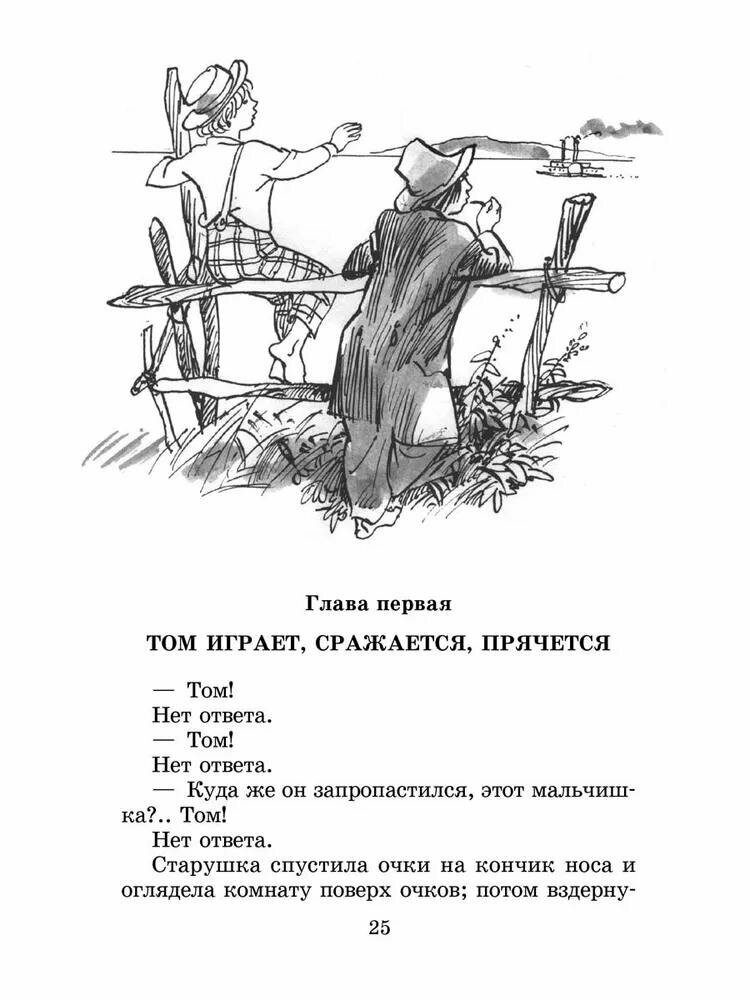 Глава первая

ТОМ ИГРАЕТ, СРАЖАЕТСЯ, ПРЯЧЕТСЯ

— Том!

Нет ответа.

— Том!

Нет ответа.

— Куда же он запропастился, этот мальчишка?.. Том!

Нет ответа.

Старушка спустила очки на кончик носа и оглядела комнату поверх очков; потом вздерну-

25